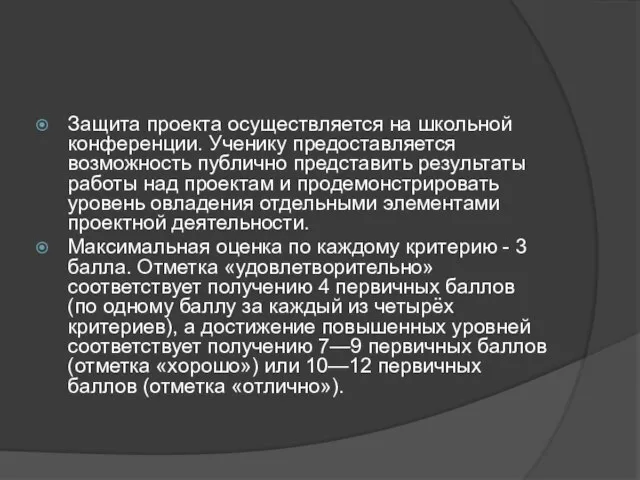 Защита проекта осуществляется на школьной конференции. Ученику предоставляется возможность публично представить результаты работы над проектам и продемонстрировать уровень овладения отдельными элементами проектной деятельности.

Максимальная оценка по каждому критерию - 3 балла. Отметка «удовлетворительно» соответствует получению 4 первичных баллов (по одному баллу за каждый из четырёх критериев), а достижение повышенных уровней соответствует получению 7—9 первичных баллов (отметка «хорошо») или 10—12 первичных баллов (отметка «отлично»).